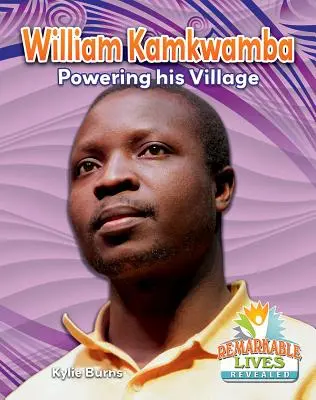 William Kamkwamba
Powering his Village

Kylie Burns

REMARKABLE
LIVES
REVEALED